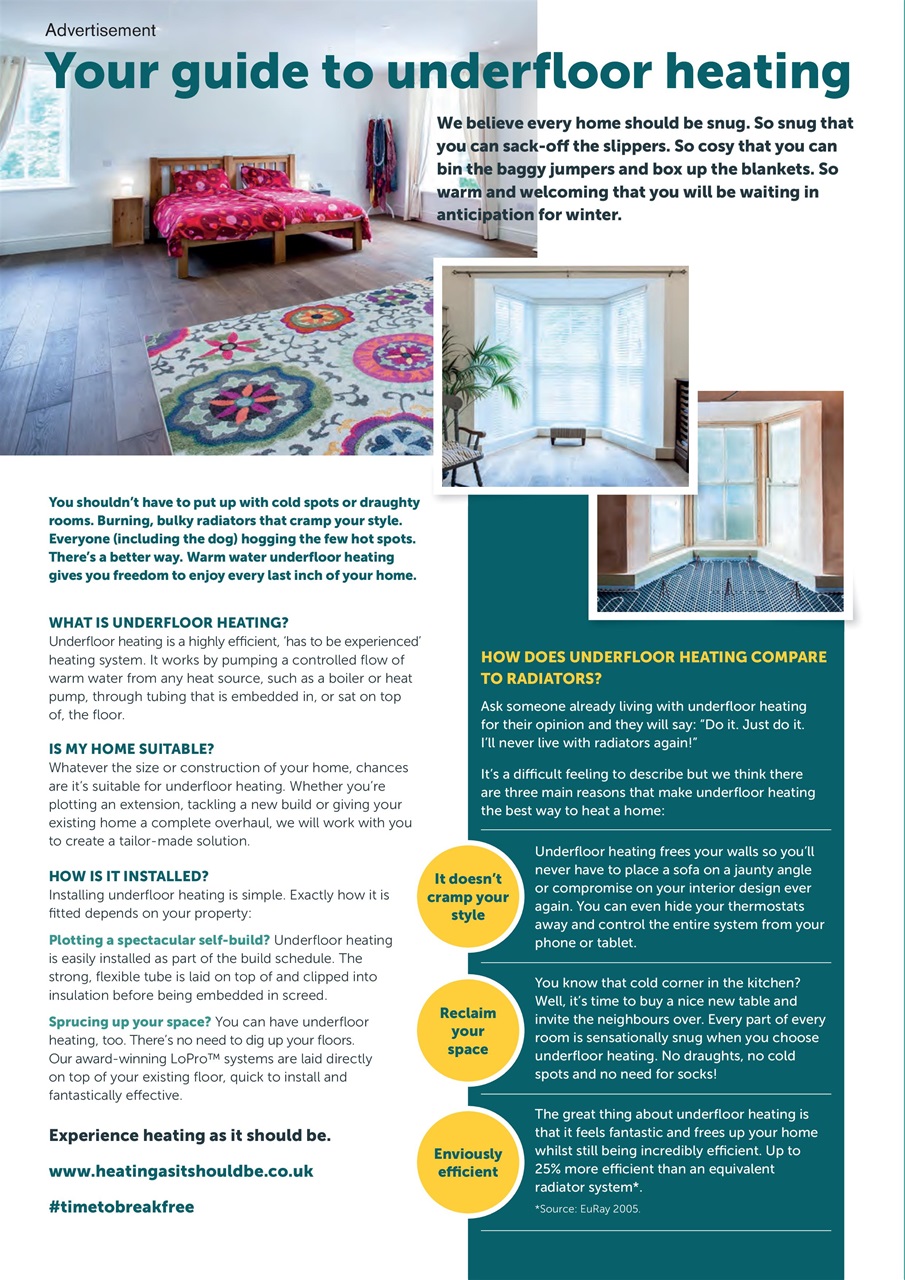 Advertisement

Your guide to underfloor heating

We believe every home should be snug. So snug that you can sack-off the slippers. So cosy that you can bin the baggy jumpers and box up the blankets. So warm and welcoming that you will be waiting in anticipation for winter.

You shouldn't have to put up with cold spots or draughty rooms. Burning, bulky radiators that cramp your style. Everyone (including the dog) hogging the few hot spots. There's a better way. Warm water underfloor heating gives you freedom to enjoy every last inch of your home.

WHAT IS UNDERFLOOR HEATING?
Underfloor heating is a highly efficient, 'has to be experienced' heating system. It works by pumping a controlled flow of warm water from any heat source, such as a boiler or heat pump, through tubing that is embedded in, or sat on top of, the floor.

IS MY HOME SUITABLE?
Whatever the size or construction of your home, chances are it's suitable for underfloor heating. Whether you're plotting an extension, tackling a new build or giving your existing home a complete overhaul, we will work with you to create a tailor-made solution.

HOW IS IT INSTALLED?
Installing underfloor heating is simple. Exactly how it is fitted depends on your property:

Plotting a spectacular self-build? Underfloor heating is easily installed as part of the build schedule. The strong, flexible tube is laid on top of and clipped into insulation before being embedded in screed.

Sprucing up your space? You can have underfloor heating, too. There's no need to dig up your floors. Our award-winning LoPro™ systems are laid directly on top of your existing floor, quick to install and fantastically effective.

Experience heating as it should be.

www.heatingasitshouldbe.co.uk

#timetobreakfree

HOW DOES UNDERFLOOR HEATING COMPARE TO RADIATORS?

Ask someone already living with underfloor heating for their opinion and they will say: "Do it. Just do it. I'll never live with radiators again!"

It's a difficult feeling to describe but we think there are three main reasons that make underfloor heating the best way to heat a home:

It doesn't cramp your style

Underfloor heating frees your walls so you'll never have to place a sofa on a jaunty angle or compromise on your interior design ever again. You can even hide your thermostats away and control the entire system from your phone or tablet.

Reclaim your space

You know that cold corner in the kitchen? Well, it's time to buy a nice new table and invite the neighbours over. Every part of every room is sensationally snug when you choose underfloor heating. No draughts, no cold spots and no need for socks!

Enviously efficient

The great thing about underfloor heating is that it feels fantastic and frees up your home whilst still being incredibly efficient. Up to 25% more efficient than an equivalent radiator system*.

*Source: EuRay 2005.